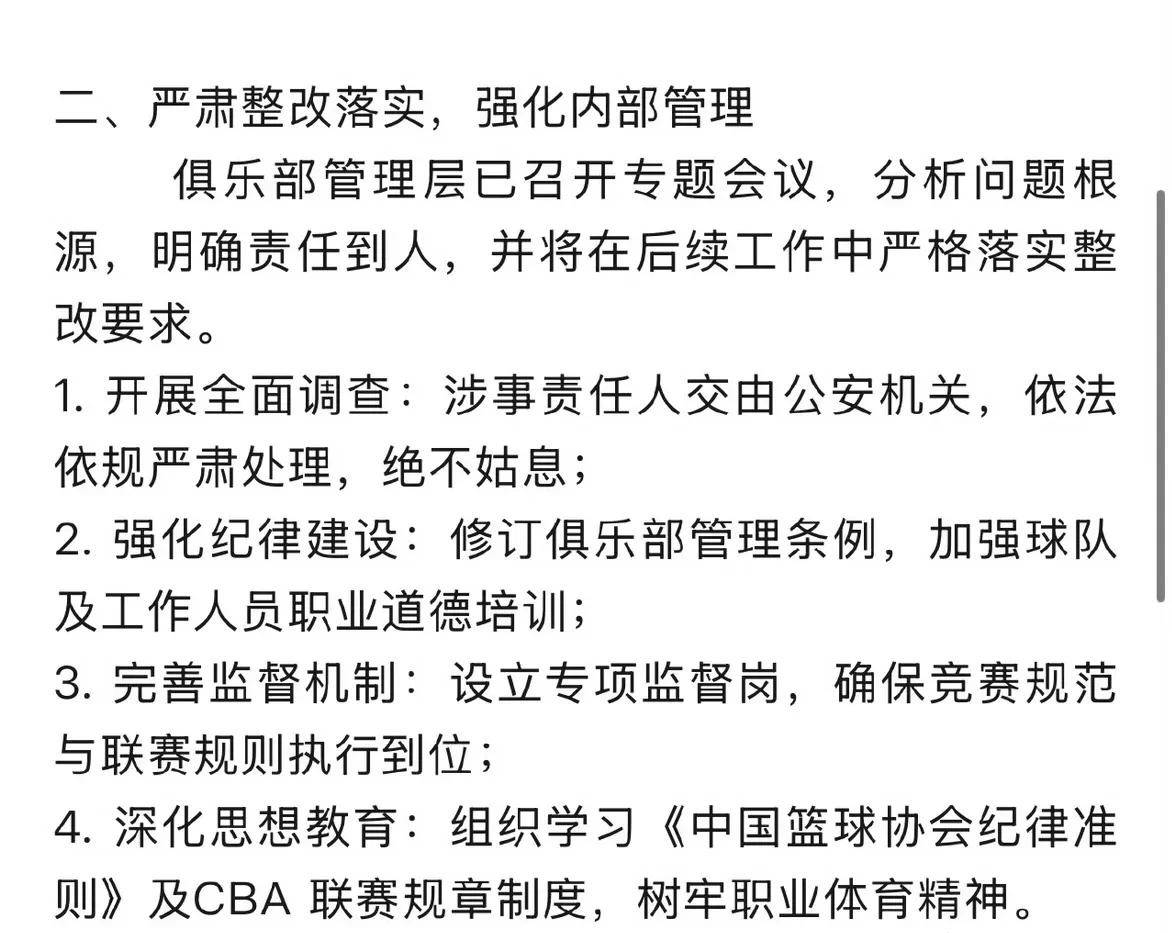 二、严肃整改落实，强化内部管理

俱乐部管理层已召开专题会议，分析问题根源，明确责任到人，并将在后续工作中严格落实整改要求。

1. 开展全面调查：涉事责任人交由公安机关，依法依规严肃处理，绝不姑息；

2. 强化纪律建设：修订俱乐部管理条例，加强球队及工作人员职业道德培训；

3. 完善监督机制：设立专项监督岗，确保竞赛规范与联赛规则执行到位；

4. 深化思想教育：组织学习《中国篮球协会纪律准则》及CBA 联赛规章制度，树牢职业体育精神。